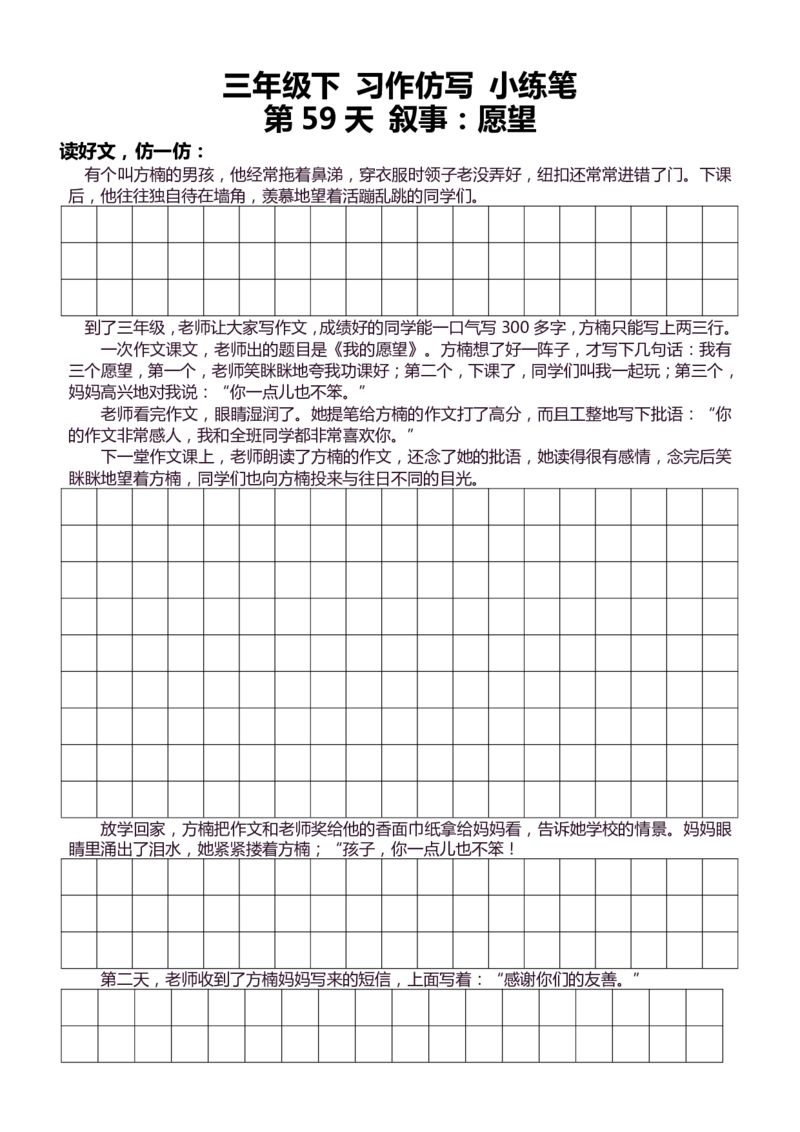 三年级下 习作仿写 小练笔
第59天 叙事：愿望

读好文，仿一仿：

有个叫方楠的男孩，他经常拖着鼻涕，穿衣服时领子老没弄好，纽扣还常常进错了门。下课后，他往往独自待在墙角，羡慕地望着活蹦乱跳的同学们。

到了三年级，老师让大家写作文，成绩好的同学能一口气写300多字，方楠只能写上两三行。

一次作文课文，老师出的题目是《我的愿望》。方楠想了好一阵子，才写下几句话：我有三个愿望，第一个，老师笑眯眯地夸我功课好；第二个，下课了，同学们叫我一起玩；第三个，妈妈高兴地对我说：“你一点儿也不笨。”

老师看完作文，眼睛湿润了。她提笔给方楠的作文打了高分，而且工整地写下批语：“你的作文非常感人，我和全班同学都非常喜欢你。”

下一堂作文课上，老师朗读了方楠的作文，还念了她的批语，她读得很有感情，念完后笑眯眯地望着方楠，同学们也向方楠投来与往日不同的目光。

放学回家，方楠把作文和老师奖给他的香面巾纸拿给妈妈看，告诉她学校的情景。妈妈眼睛里涌出了泪水，她紧紧搂着方楠；“孩子，你一点儿也不笨！

第二天，老师收到了方楠妈妈写来的短信，上面写着：“感谢你们的友善。”